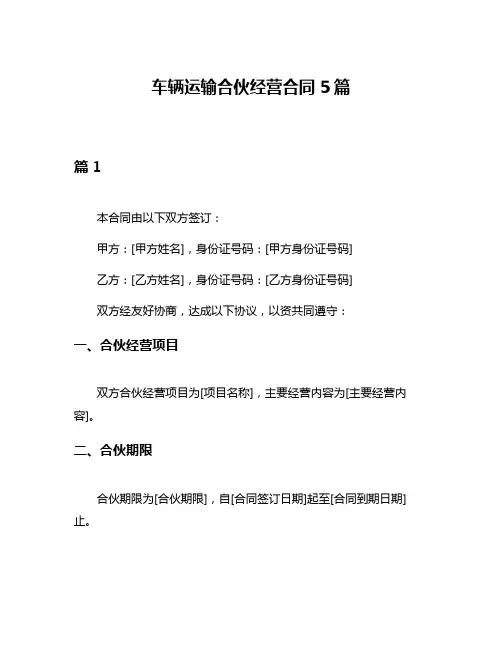 车辆运输合伙经营合同 5 篇

篇 1

本合同由以下双方签订：

甲方：[甲方姓名]，身份证号码：[甲方身份证号码]

乙方：[乙方姓名]，身份证号码：[乙方身份证号码]

双方经友好协商，达成以下协议，以资共同遵守：

一、合伙经营项目

双方合伙经营项目为[项目名称]，主要经营内容为[主要经营内容]。

二、合伙期限

合伙期限为[合伙期限]，自[合同签订日期]起至[合同到期日期]止。